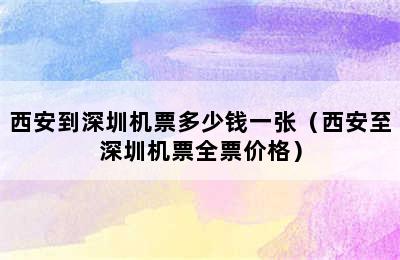 西安到深圳机票多少钱一张（西安至深圳机票全票价格）